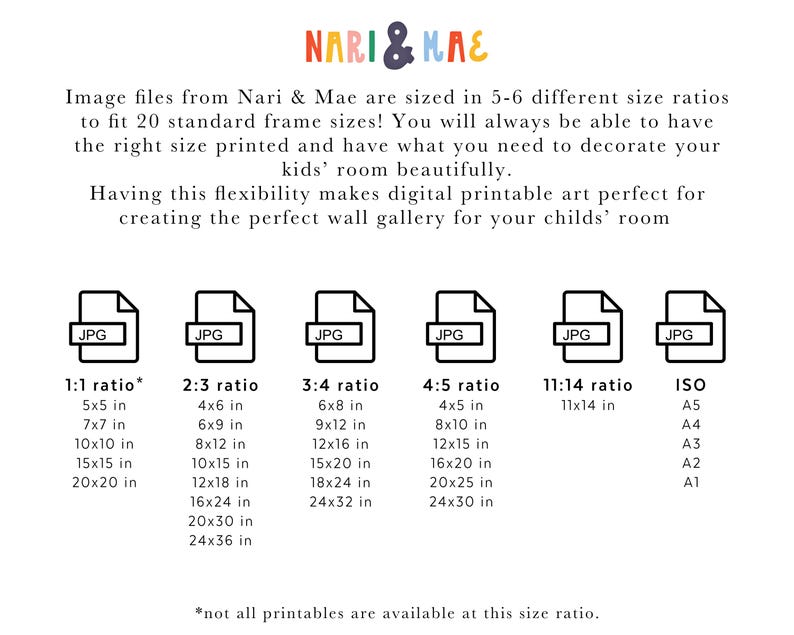 NARI & MAE

Image files from Nari & Mae are sized in 5-6 different size ratios to fit 20 standard frame sizes! You will always be able to have the right size printed and have what you need to decorate your kids' room beautifully.
Having this flexibility makes digital printable art perfect for creating the perfect wall gallery for your childs' room

JPG
1:1 ratio*
5x5 in
7x7 in
10x10 in
15x15 in
20x20 in

JPG
2:3 ratio
4x6 in
6x9 in
8x12 in
10x15 in
12x18 in
16x24 in
20x30 in
24x36 in

JPG
3:4 ratio
6x8 in
9x12 in
12x16 in
15x20 in
18x24 in
24x32 in

JPG
4:5 ratio
4x5 in
8x10 in
12x15 in
16x20 in
20x25 in
24x30 in

JPG
11:14 ratio
11x14 in

JPG
ISO
A5
A4
A3
A2
A1

*not all printables are available at this size ratio.